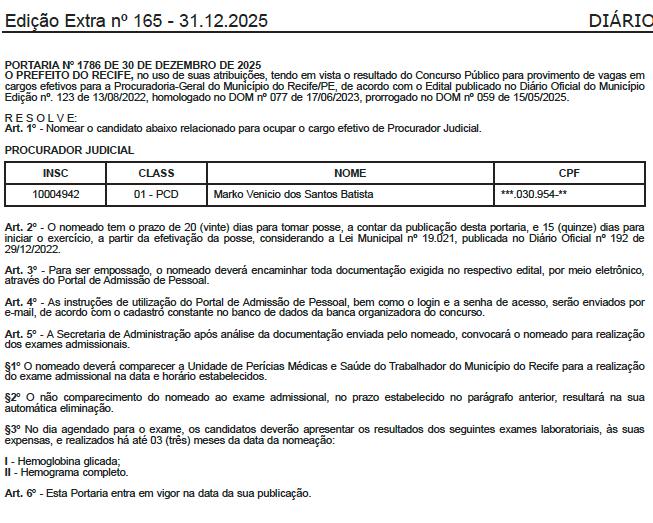 Edição Extra nº 165 - 31.12.2025 DIÁRIO

PORTARIA Nº 1786 DE 30 DE DEZEMBRO DE 2025
O PREFEITO DO RECIFE, no uso de suas atribuições, tendo em vista o resultado do Concurso Público para provimento de vagas em cargos efetivos para a Procuradoria-Geral do Município do Recife/PE, de acordo com o Edital publicado no Diário Oficial do Município Edição nº. 123 de 13/08/2022, homologado no DOM nº 077 de 17/06/2023, prorrogado no DOM nº 059 de 15/05/2025.

R E S O L V E:
Art. 1º - Nomear o candidato abaixo relacionado para ocupar o cargo efetivo de Procurador Judicial.

PROCURADOR JUDICIAL

| INSC | CLASS | NOME | CPF |
|---|---|---|---|
| 10004942 | 01 - PCD | Marko Venicio dos Santos Batista | ***.030.954-** |

Art. 2º - O nomeado tem o prazo de 20 (vinte) dias para tomar posse, a contar da publicação desta portaria, e 15 (quinze) dias para iniciar o exercício, a partir da efetivação da posse, considerando a Lei Municipal nº 19.021, publicada no Diário Oficial nº 192 de 29/12/2022.

Art. 3º - Para ser empossado, o nomeado deverá encaminhar toda documentação exigida no respectivo edital, por meio eletrônico, através do Portal de Admissão de Pessoal.

Art. 4º - As instruções de utilização do Portal de Admissão de Pessoal, bem como o login e a senha de acesso, serão enviados por e-mail, de acordo com o cadastro constante no banco de dados da banca organizadora do concurso.

Art. 5º - A Secretaria de Administração após análise da documentação enviada pelo nomeado, convocará o nomeado para realização dos exames admissionais.

§1º O nomeado deverá comparecer a Unidade de Perícias Médicas e Saúde do Trabalhador do Município do Recife para a realização do exame admissional na data e horário estabelecidos.

§2º O não comparecimento do nomeado ao exame admissional, no prazo estabelecido no parágrafo anterior, resultará na sua automática eliminação.

§3º No dia agendado para o exame, os candidatos deverão apresentar os resultados dos seguintes exames laboratoriais, às suas expensas, e realizados há até 03 (três) meses da data da nomeação:

I - Hemoglobina glicada;
II - Hemograma completo.

Art. 6º - Esta Portaria entra em vigor na data da sua publicação.